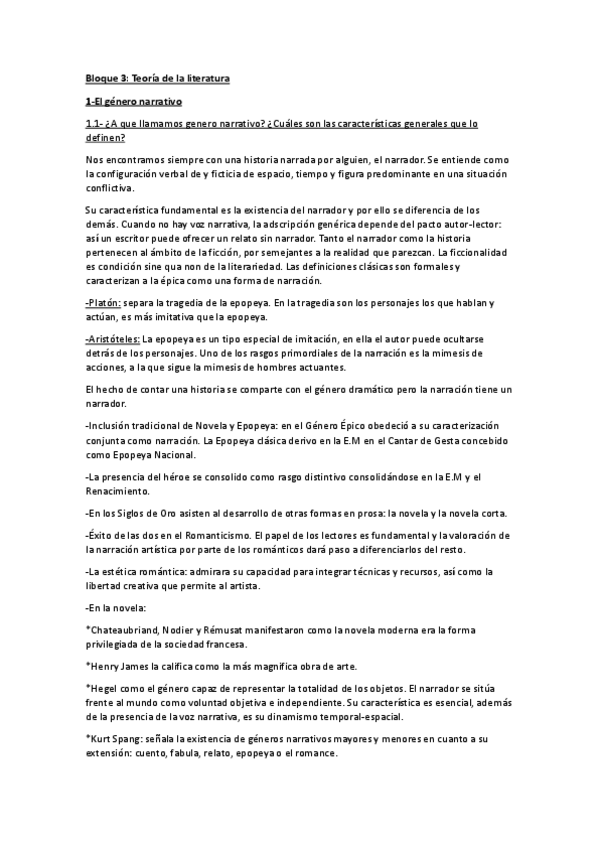 Bloque 3: Teoría de la literatura

1-El género narrativo

1.1- ¿A que llamamos genero narrativo? ¿Cuáles son las características generales que lo definen?

Nos encontramos siempre con una historia narrada por alguien, el narrador. Se entiende como la configuración verbal de y ficticia de espacio, tiempo y figura predominante en una situación conflictiva.

Su característica fundamental es la existencia del narrador y por ello se diferencia de los demás. Cuando no hay voz narrativa, la adscripción genérica depende del pacto autor-lector: así un escritor puede ofrecer un relato sin narrador. Tanto el narrador como la historia pertenecen al ámbito de la ficción, por semejantes a la realidad que parezcan. La ficcionalidad es condición sine qua non de la literariedad. Las definiciones clásicas son formales y caracterizan a la épica como una forma de narración.

-Platón: separa la tragedia de la epopeya. En la tragedia son los personajes los que hablan y actúan, es más imitativa que la epopeya.

-Aristóteles: La epopeya es un tipo especial de imitación, en ella el autor puede ocultarse detrás de los personajes. Uno de los rasgos primordiales de la narración es la mimesis de acciones, a la que sigue la mimesis de hombres actuantes.

El hecho de contar una historia se comparte con el género dramático pero la narración tiene un narrador.

-Inclusión tradicional de Novela y Epopeya: en el Género Épico obedeció a su caracterización conjunta como narración. La Epopeya clásica derivo en la E.M en el Cantar de Gesta concebido como Epopeya Nacional.

-La presencia del héroe se consolido como rasgo distintivo consolidándose en la E.M y el Renacimiento.

-En los Siglos de Oro asisten al desarrollo de otras formas en prosa: la novela y la novela corta.

-Éxito de las dos en el Romanticismo. El papel de los lectores es fundamental y la valoración de la narración artística por parte de los románticos dará paso a diferenciarlos del resto.

-La estética romántica: admirara su capacidad para integrar técnicas y recursos, así como la libertad creativa que permite al artista.

-En la novela:

*Chateaubriand, Nodier y Rémusat manifestaron como la novela moderna era la forma privilegiada de la sociedad francesa.

*Henry James la califica como la más magnifica obra de arte.

*Hegel como el género capaz de representar la totalidad de los objetos. El narrador se sitúa frente al mundo como voluntad objetiva e independiente. Su característica es esencial, además de la presencia de la voz narrativa, es su dinamismo temporal-espacial.

*Kurt Spang: señala la existencia de géneros narrativos mayores y menores en cuanto a su extensión: cuento, fabula, relato, epopeya o el romance.